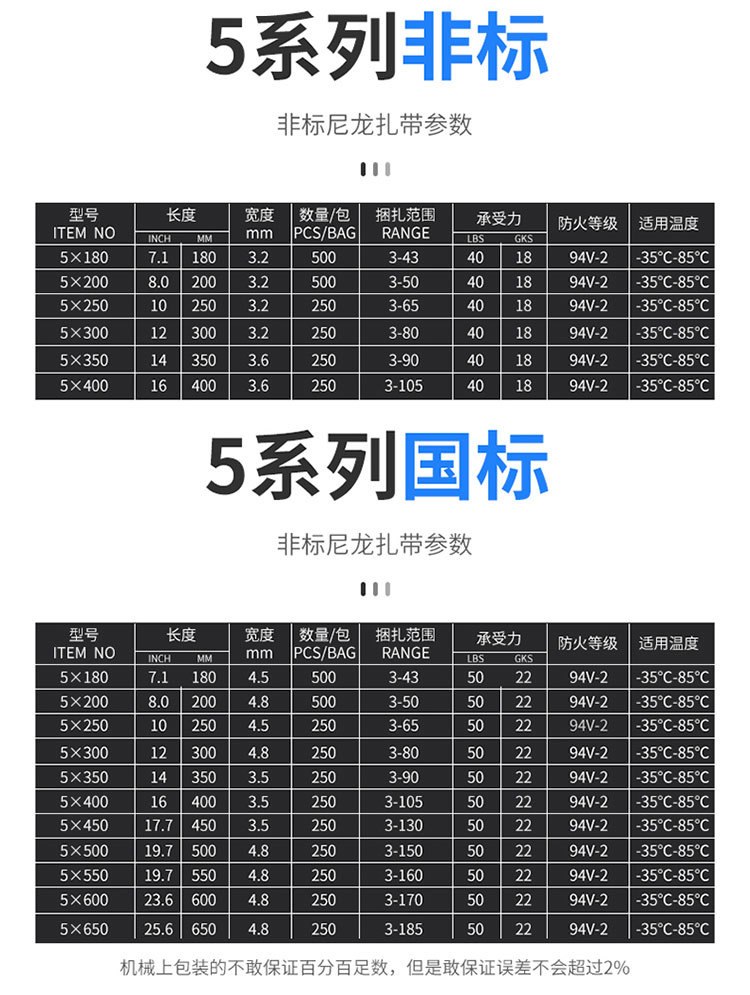 5系列非标

非标尼龙扎带参数

| 型号 ITEM NO | 长度 INCH | 长度 MM | 宽度 mm | 数量/包 PCS/BAG | 捆扎范围 RANGE | 承受力 LBS | 承受力 GKS | 防火等级 | 适用温度 |
|---|---|---|---|---|---|---|---|---|---|
| 5×180 | 7.1 | 180 | 3.2 | 500 | 3-43 | 40 | 18 | 94V-2 | -35°C-85°C |
| 5×200 | 8.0 | 200 | 3.2 | 500 | 3-50 | 40 | 18 | 94V-2 | -35°C-85°C |
| 5×250 | 10 | 250 | 3.2 | 250 | 3-65 | 40 | 18 | 94V-2 | -35°C-85°C |
| 5×300 | 12 | 300 | 3.2 | 250 | 3-80 | 40 | 18 | 94V-2 | -35°C-85°C |
| 5×350 | 14 | 350 | 3.6 | 250 | 3-90 | 40 | 18 | 94V-2 | -35°C-85°C |
| 5×400 | 16 | 400 | 3.6 | 250 | 3-105 | 40 | 18 | 94V-2 | -35°C-85°C |

5系列国标

非标尼龙扎带参数

| 型号 ITEM NO | 长度 INCH | 长度 MM | 宽度 mm | 数量/包 PCS/BAG | 捆扎范围 RANGE | 承受力 LBS | 承受力 GKS | 防火等级 | 适用温度 |
|---|---|---|---|---|---|---|---|---|---|
| 5×180 | 7.1 | 180 | 4.5 | 500 | 3-43 | 50 | 22 | 94V-2 | -35°C-85°C |
| 5×200 | 8.0 | 200 | 4.8 | 500 | 3-50 | 50 | 22 | 94V-2 | -35°C-85°C |
| 5×250 | 10 | 250 | 4.5 | 250 | 3-65 | 50 | 22 | 94V-2 | -35°C-85°C |
| 5×300 | 12 | 300 | 4.8 | 250 | 3-80 | 50 | 22 | 94V-2 | -35°C-85°C |
| 5×350 | 14 | 350 | 3.5 | 250 | 3-90 | 50 | 22 | 94V-2 | -35°C-85°C |
| 5×400 | 16 | 400 | 3.5 | 250 | 3-105 | 50 | 22 | 94V-2 | -35°C-85°C |
| 5×450 | 17.7 | 450 | 3.5 | 250 | 3-130 | 50 | 22 | 94V-2 | -35°C-85°C |
| 5×500 | 19.7 | 500 | 4.8 | 250 | 3-150 | 50 | 22 | 94V-2 | -35°C-85°C |
| 5×550 | 19.7 | 550 | 4.8 | 250 | 3-160 | 50 | 22 | 94V-2 | -35°C-85°C |
| 5×600 | 23.6 | 600 | 4.8 | 250 | 3-170 | 50 | 22 | 94V-2 | -35°C-85°C |
| 5×650 | 25.6 | 650 | 4.8 | 250 | 3-185 | 50 | 22 | 94V-2 | -35°C-85°C |

机械上包装的不敢保证百分百足数，但是敢保证误差不会超过2%